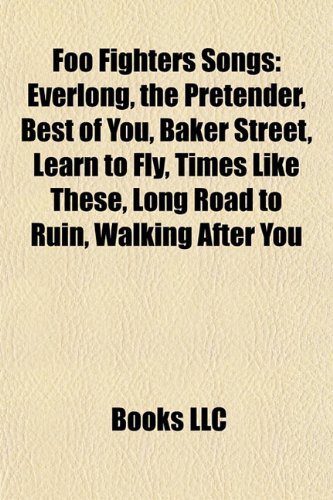 Foo Fighters Songs: Everlong, the Pretender, Best of You, Baker Street, Learn to Fly, Times Like These, Long Road to Ruin, Walking After You

Books LLC